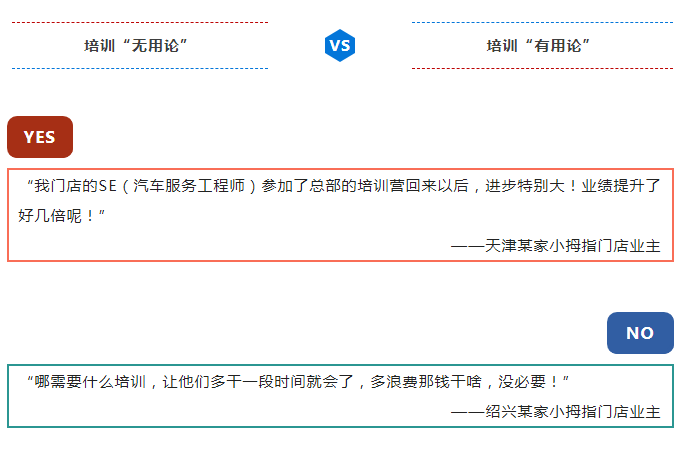 培训“无用论”

VS

培训“有用论”

YES

“我门店的SE（汽车服务工程师）参加了总部的培训营回来以后，进步特别大！业绩提升了好几倍呢！”

——天津某家小拇指门店业主

NO

“哪需要什么培训，让他们多干一段时间就会了，多浪费那钱干啥，没必要！”

——绍兴某家小拇指门店业主